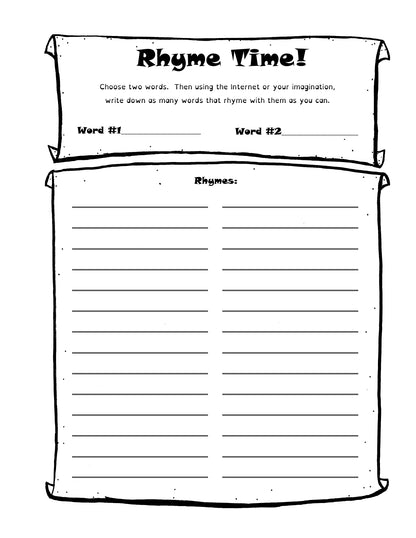 Rhyme Time!

Choose two words. Then using the Internet or your imagination, write down as many words that rhyme with them as you can.

Word #1____ Word #2____

Rhymes:

____ ____
____ ____
____ ____
____ ____
____ ____
____ ____
____ ____
____ ____
____ ____
____ ____
____ ____
____ ____
____ ____
____ ____